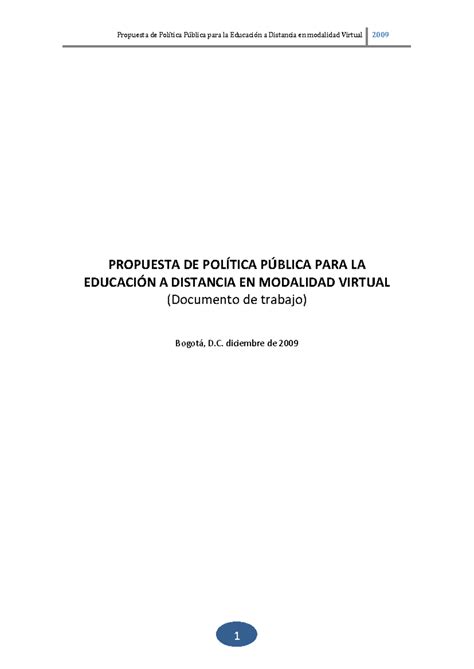 Propuesta de Política Pública para la Educación a Distancia en modalidad Virtual 2009

PROPUESTA DE POLÍTICA PÚBLICA PARA LA EDUCACIÓN A DISTANCIA EN MODALIDAD VIRTUAL
(Documento de trabajo)

Bogotá, D.C. diciembre de 2009

1